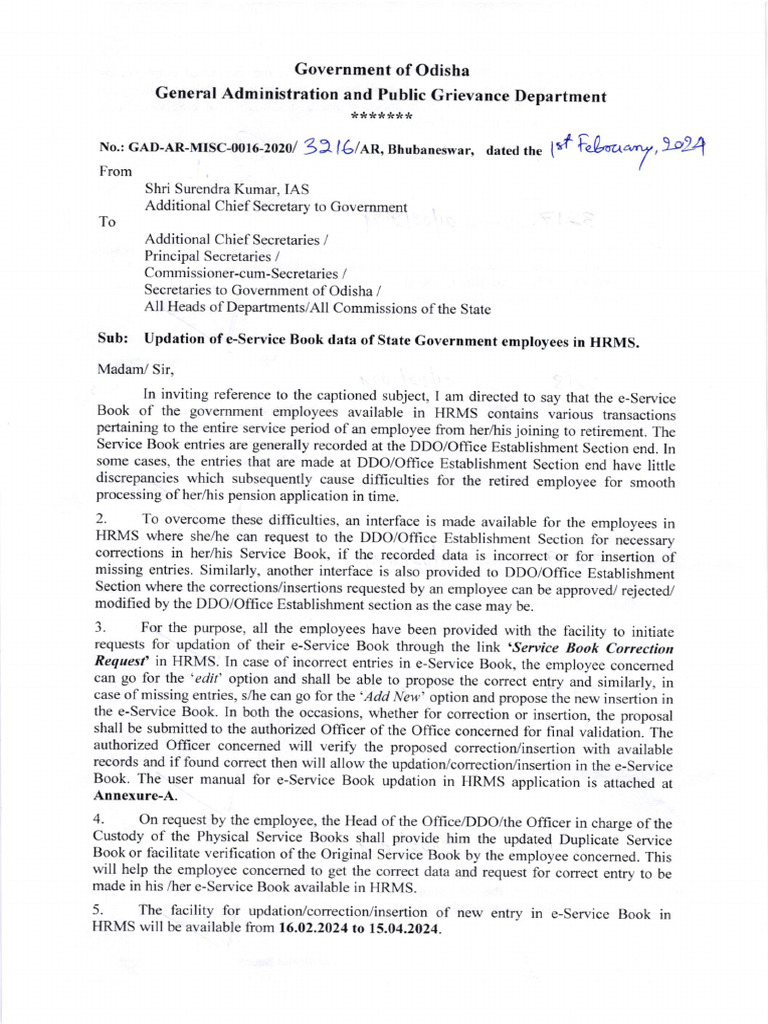 Government of Odisha
General Administration and Public Grievance Department
*******

No.: GAD-AR-MISC-0016-2020/ 3216/AR, Bhubaneswar, dated the 1st February, 2024

From
Shri Surendra Kumar, IAS
Additional Chief Secretary to Government

To
Additional Chief Secretaries /
Principal Secretaries /
Commissioner-cum-Secretaries /
Secretaries to Government of Odisha /
All Heads of Departments/All Commissions of the State

Sub: Updation of e-Service Book data of State Government employees in HRMS.

Madam/ Sir,

In inviting reference to the captioned subject, I am directed to say that the e-Service Book of the government employees available in HRMS contains various transactions pertaining to the entire service period of an employee from her/his joining to retirement. The Service Book entries are generally recorded at the DDO/Office Establishment Section end. In some cases, the entries that are made at DDO/Office Establishment Section end have little discrepancies which subsequently cause difficulties for the retired employee for smooth processing of her/his pension application in time.

2. To overcome these difficulties, an interface is made available for the employees in HRMS where she/he can request to the DDO/Office Establishment Section for necessary corrections in her/his Service Book, if the recorded data is incorrect or for insertion of missing entries. Similarly, another interface is also provided to DDO/Office Establishment Section where the corrections/insertions requested by an employee can be approved/ rejected/ modified by the DDO/Office Establishment section as the case may be.

3. For the purpose, all the employees have been provided with the facility to initiate requests for updation of their e-Service Book through the link 'Service Book Correction Request' in HRMS. In case of incorrect entries in e-Service Book, the employee concerned can go for the 'edit' option and shall be able to propose the correct entry and similarly, in case of missing entries, s/he can go for the 'Add New' option and propose the new insertion in the e-Service Book. In both the occasions, whether for correction or insertion, the proposal shall be submitted to the authorized Officer of the Office concerned for final validation. The authorized Officer concerned will verify the proposed correction/insertion with available records and if found correct then will allow the updation/correction/insertion in the e-Service Book. The user manual for e-Service Book updation in HRMS application is attached at Annexure-A.

4. On request by the employee, the Head of the Office/DDO/the Officer in charge of the Custody of the Physical Service Books shall provide him the updated Duplicate Service Book or facilitate verification of the Original Service Book by the employee concerned. This will help the employee concerned to get the correct data and request for correct entry to be made in his /her e-Service Book available in HRMS.

5. The facility for updation/correction/insertion of new entry in e-Service Book in HRMS will be available from 16.02.2024 to 15.04.2024.